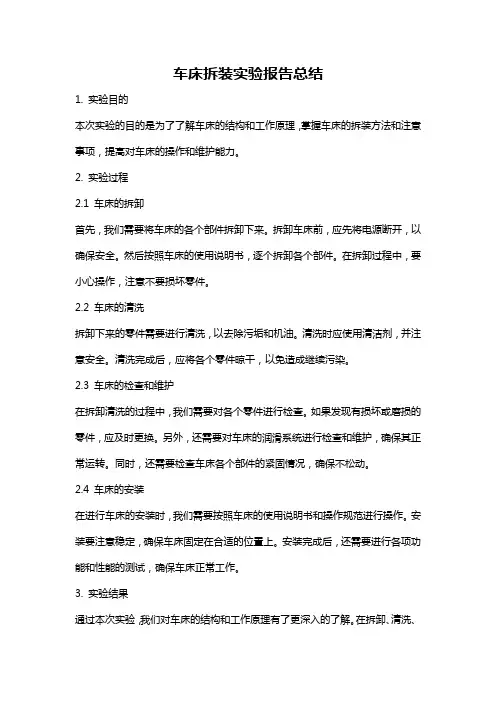 车床拆装实验报告总结

1. 实验目的

本次实验的目的是为了了解车床的结构和工作原理，掌握车床的拆装方法和注意事项，提高对车床的操作和维护能力。

2. 实验过程

2.1 车床的拆卸

首先，我们需要将车床的各个部件拆卸下来。拆卸车床前，应先将电源断开，以确保安全。然后按照车床的使用说明书，逐个拆卸各个部件。在拆卸过程中，要小心操作，注意不要损坏零件。

2.2 车床的清洗

拆卸下来的零件需要进行清洗，以去除污垢和机油。清洗时应使用清洁剂，并注意安全。清洗完成后，应将各个零件晾干，以免造成继续污染。

2.3 车床的检查和维护

在拆卸清洗的过程中，我们需要对各个零件进行检查。如果发现有损坏或磨损的零件，应及时更换。另外，还需要对车床的润滑系统进行检查和维护，确保其正常运转。同时，还需要检查车床各个部件的紧固情况，确保不松动。

2.4 车床的安装

在进行车床的安装时，我们需要按照车床的使用说明书和操作规范进行操作。安装要注意稳定，确保车床固定在合适的位置上。安装完成后，还需要进行各项功能和性能的测试，确保车床正常工作。

3. 实验结果

通过本次实验，我们对车床的结构和工作原理有了更深入的了解。在拆卸、清洗、